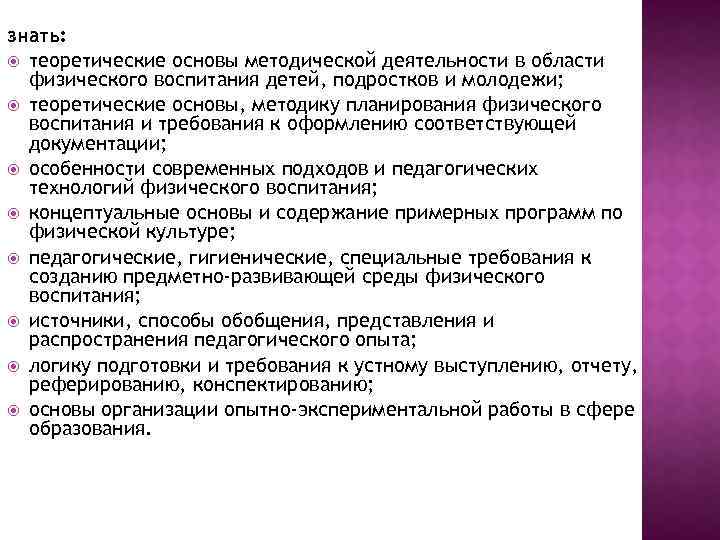 знать:

теоретические основы методической деятельности в области физического воспитания детей, подростков и молодежи;

теоретические основы, методику планирования физического воспитания и требования к оформлению соответствующей документации;

особенности современных подходов и педагогических технологий физического воспитания;

концептуальные основы и содержание примерных программ по физической культуре;

педагогические, гигиенические, специальные требования к созданию предметно-развивающей среды физического воспитания;

источники, способы обобщения, представления и распространения педагогического опыта;

логику подготовки и требования к устному выступлению, отчету, реферированию, конспектированию;

основы организации опытно-экспериментальной работы в сфере образования.